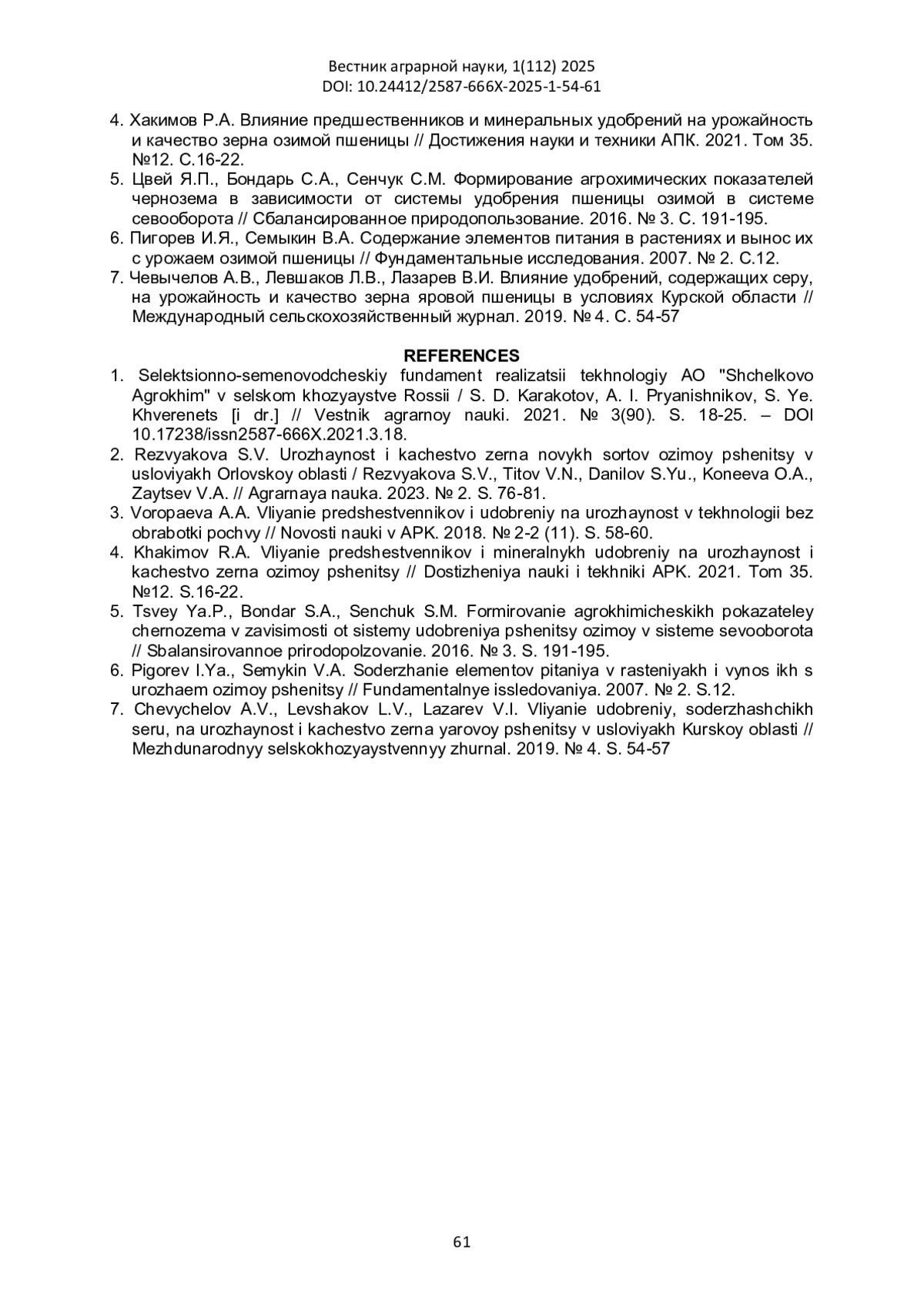 Вестник аграрной науки, 1(112) 2025
DOI: 10.24412/2587-666X-2025-1-54-61

4. Хакимов Р.А. Влияние предшественников и минеральных удобрений на урожайность и качество зерна озимой пшеницы // Достижения науки и техники АПК. 2021. Том 35. №12. С.16-22.
5. Цвей Я.П., Бондарь С.А., Сенчук С.М. Формирование агрохимических показателей чернозема в зависимости от системы удобрения пшеницы озимой в системе севооборота // Сбалансированное природопользование. 2016. № 3. С. 191-195.
6. Пигорев И.Я., Семыкин В.А. Содержание элементов питания в растениях и вынос их с урожаем озимой пшеницы // Фундаментальные исследования. 2007. № 2. С.12.
7. Чевычелов А.В., Левшаков Л.В., Лазарев В.И. Влияние удобрений, содержащих серу, на урожайность и качество зерна яровой пшеницы в условиях Курской области // Международный сельскохозяйственный журнал. 2019. № 4. С. 54-57

REFERENCES
1. Selektsionno-semenovodcheskiy fundament realizatsii tekhnologiy AO "Shchelkovo Agrokhim" v selskom khozyaystve Rossii / S. D. Karakotov, A. I. Pryanishnikov, S. Ye. Khverenets [i dr.] // Vestnik agrarnoy nauki. 2021. № 3(90). S. 18-25. – DOI 10.17238/issn2587-666X.2021.3.18.
2. Rezvyakova S.V. Urozhaynost i kachestvo zerna novykh sortov ozimoy pshenitsy v usloviyakh Orlovskoy oblasti / Rezvyakova S.V., Titov V.N., Danilov S.Yu., Koneeva O.A., Zaytsev V.A. // Agrarnaya nauka. 2023. № 2. S. 76-81.
3. Voropaeva A.A. Vliyanie predshestvennikov i udobreniy na urozhaynost v tekhnologii bez obrabotki pochvy // Novosti nauki v APK. 2018. № 2-2 (11). S. 58-60.
4. Khakimov R.A. Vliyanie predshestvennikov i mineralnykh udobreniy na urozhaynost i kachestvo zerna ozimoy pshenitsy // Dostizheniya nauki i tekhniki APK. 2021. Tom 35. №12. S.16-22.
5. Tsvey Ya.P., Bondar S.A., Senchuk S.M. Formirovanie agrokhimicheskikh pokazateley chernozema v zavisimosti ot sistemy udobreniya pshenitsy ozimoy v sisteme sevooborota // Sbalansirovannoe prirodopolzovanie. 2016. № 3. S. 191-195.
6. Pigorev I.Ya., Semykin V.A. Soderzhanie elementov pitaniya v rasteniyakh i vynos ikh s urozhaem ozimoy pshenitsy // Fundamentalnye issledovaniya. 2007. № 2. S.12.
7. Chevychelov A.V., Levshakov L.V., Lazarev V.I. Vliyanie udobreniy, soderzhashchikh seru, na urozhaynost i kachestvo zerna yarovoy pshenitsy v usloviyakh Kurskoy oblasti // Mezhdunarodnyy selskokhozyaystvennyy zhurnal. 2019. № 4. S. 54-57

61